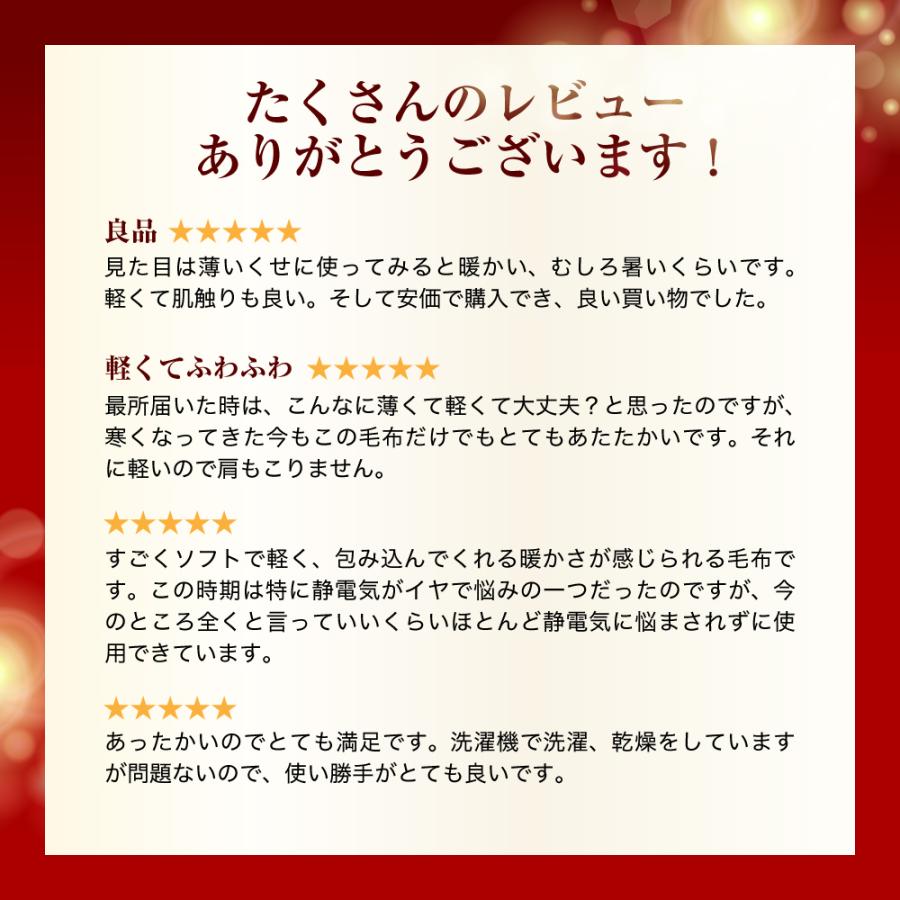 たくさんのレビュー
ありがとうございます！

良品 ★★★★★
見た目は薄いくせに使ってみると暖かい、むしろ暑いくらいです。軽くて肌触りも良い。そして安価で購入でき、良い買い物でした。

軽くてふわふわ ★★★★★
最所届いた時は、こんなに薄くて軽くて大丈夫？と思ったのですが、寒くなってきた今もこの毛布だけでもとてもあたたかいです。それに軽いので肩もこりません。

★★★★★
すごくソフトで軽く、包み込んでくれる暖かさが感じられる毛布です。この時期は特に静電気がイヤで悩みの一つだったのですが、今のところ全くと言っていいくらいほとんど静電気に悩まされずに使用できています。

★★★★★
あったかいのでとても満足です。洗濯機で洗濯、乾燥をしていますが問題ないので、使い勝手がとても良いです。